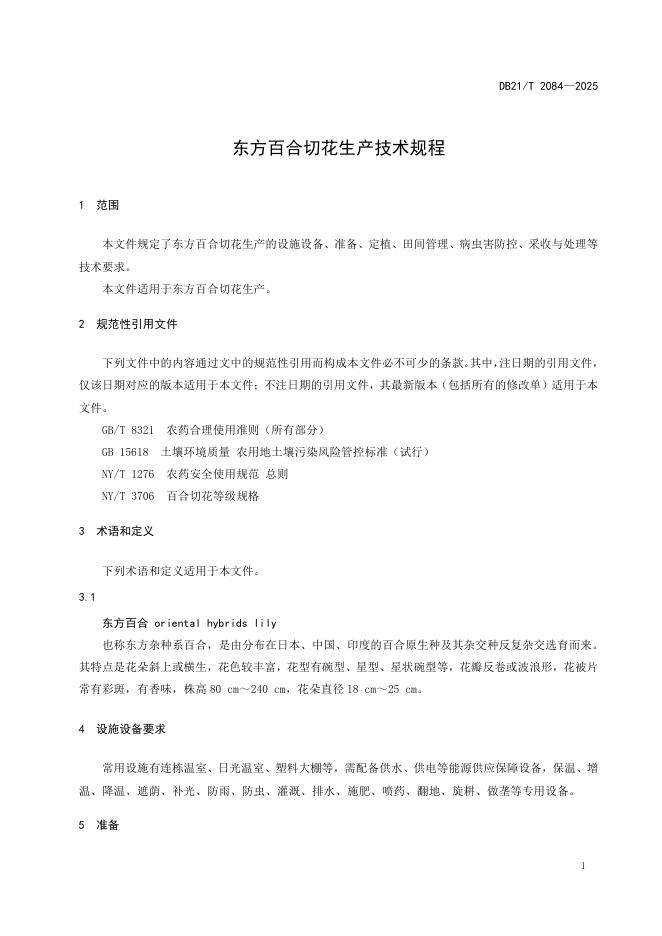 DB21/T 2084—2025

东方百合切花生产技术规程

1 范围

本文件规定了东方百合切花生产的设施设备、准备、定植、田间管理、病虫害防控、采收与处理等技术要求。

本文件适用于东方百合切花生产。

2 规范性引用文件

下列文件中的内容通过文中的规范性引用而构成本文件必不可少的条款。其中，注日期的引用文件，仅该日期对应的版本适用于本文件；不注日期的引用文件，其最新版本（包括所有的修改单）适用于本文件。

GB/T 8321 农药合理使用准则（所有部分）

GB 15618 土壤环境质量 农用地土壤污染风险管控标准（试行）

NY/T 1276 农药安全使用规范 总则

NY/T 3706 百合切花等级规格

3 术语和定义

下列术语和定义适用于本文件。

3.1

东方百合 oriental hybrids lily

也称东方杂种系百合，是由分布在日本、中国、印度的百合原生种及其杂交种反复杂交选育而来。其特点是花朵斜上或横生，花色较丰富，花型有碗型、星型、星状碗型等，花瓣反卷或波浪形，花被片常有彩斑，有香味，株高 80 cm～240 cm，花朵直径 18 cm～25 cm。

4 设施设备要求

常用设施有连栋温室、日光温室、塑料大棚等，需配备供水、供电等能源供应保障设备，保温、增温、降温、遮荫、补光、防雨、防虫、灌溉、排水、施肥、喷药、翻地、旋耕、做垄等专用设备。

5 准备

1